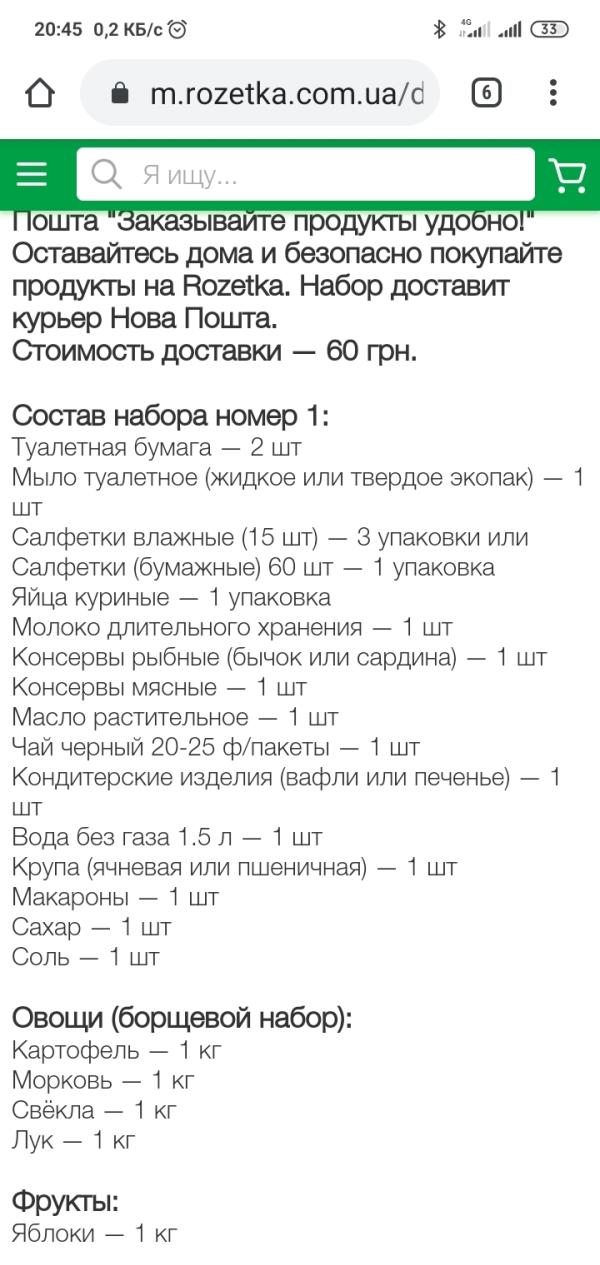 20:45 0,2 КБ/с

4G

33

m.rozetka.com.ua/d

6

Я ищу...

Пошта "Заказывайте продукты удобно!" Оставайтесь дома и безопасно покупайте продукты на Rozetka. Набор доставит курьер Нова Пошта.
Стоимость доставки — 60 грн.

Состав набора номер 1:
Туалетная бумага — 2 шт
Мыло туалетное (жидкое или твердое экопак) — 1 шт
Салфетки влажные (15 шт) — 3 упаковки или
Салфетки (бумажные) 60 шт — 1 упаковка
Яйца куриные — 1 упаковка
Молоко длительного хранения — 1 шт
Консервы рыбные (бычок или сардина) — 1 шт
Консервы мясные — 1 шт
Масло растительное — 1 шт
Чай черный 20-25 ф/пакеты — 1 шт
Кондитерские изделия (вафли или печенье) — 1 шт
Вода без газа 1.5 л — 1 шт
Крупа (ячневая или пшеничная) — 1 шт
Макароны — 1 шт
Сахар — 1 шт
Соль — 1 шт

Овощи (борщевой набор):
Картофель — 1 кг
Морковь — 1 кг
Свёкла — 1 кг
Лук — 1 кг

Фрукты:
Яблоки — 1 кг